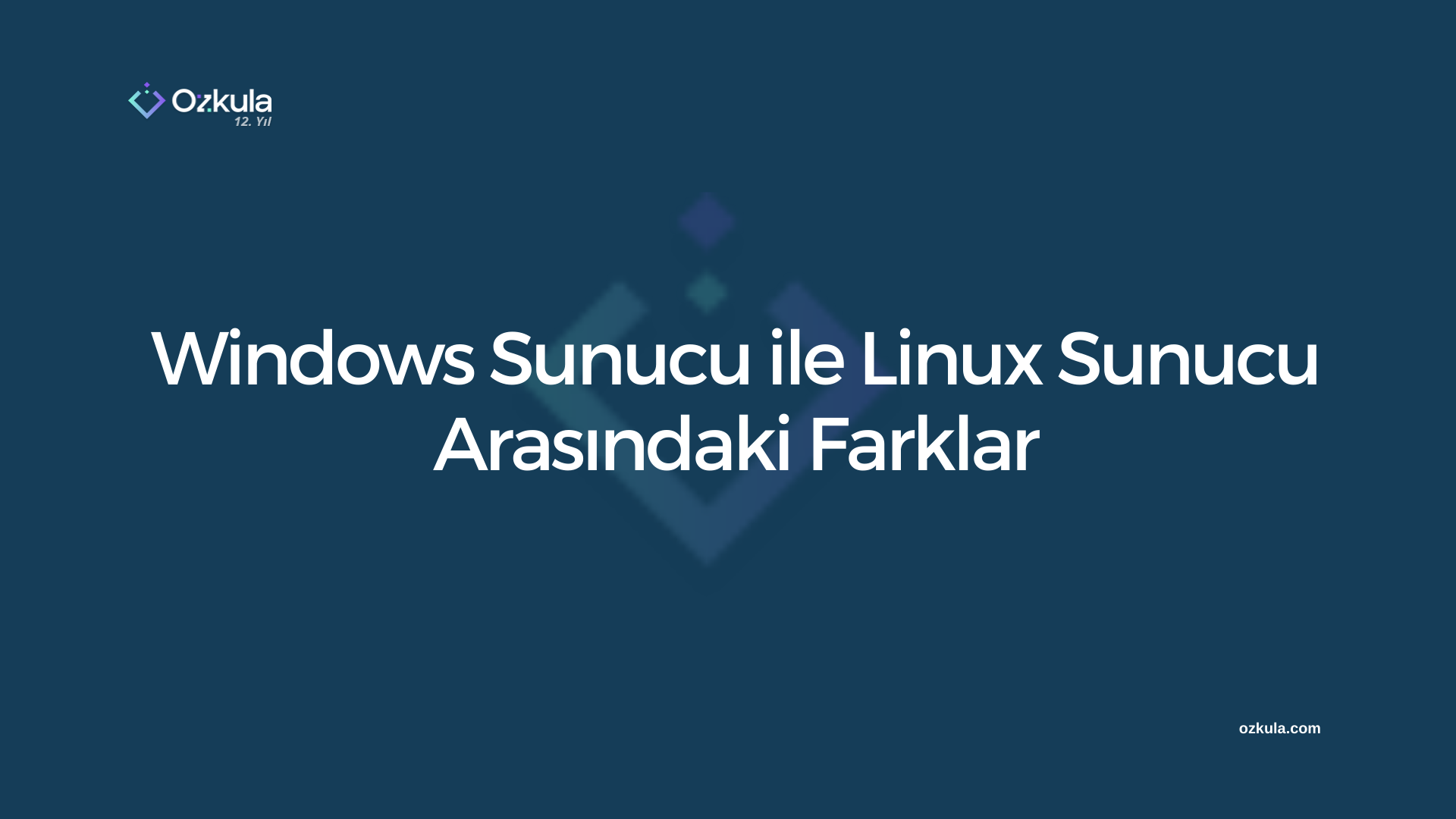 Ozkula
12. Yıl

Windows Sunucu ile Linux Sunucu Arasındaki Farklar

ozkula.com